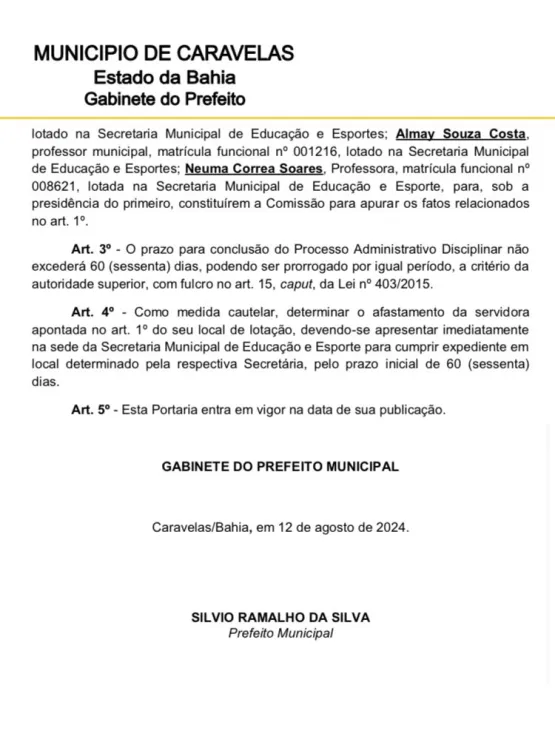 MUNICIPIO DE CARAVELAS
Estado da Bahia
Gabinete do Prefeito

lotado na Secretaria Municipal de Educação e Esportes; Almay Souza Costa, professor municipal, matrícula funcional nº 001216, lotado na Secretaria Municipal de Educação e Esportes; Neuma Correa Soares, Professora, matrícula funcional nº 008621, lotada na Secretaria Municipal de Educação e Esporte, para, sob a presidência do primeiro, constituírem a Comissão para apurar os fatos relacionados no art. 1º.

Art. 3º - O prazo para conclusão do Processo Administrativo Disciplinar não excederá 60 (sessenta) dias, podendo ser prorrogado por igual período, a critério da autoridade superior, com fulcro no art. 15, caput, da Lei nº 403/2015.

Art. 4º - Como medida cautelar, determinar o afastamento da servidora apontada no art. 1º do seu local de lotação, devendo-se apresentar imediatamente na sede da Secretaria Municipal de Educação e Esporte para cumprir expediente em local determinado pela respectiva Secretária, pelo prazo inicial de 60 (sessenta) dias.

Art. 5º - Esta Portaria entra em vigor na data de sua publicação.

GABINETE DO PREFEITO MUNICIPAL

Caravelas/Bahia, em 12 de agosto de 2024.

SILVIO RAMALHO DA SILVA
Prefeito Municipal